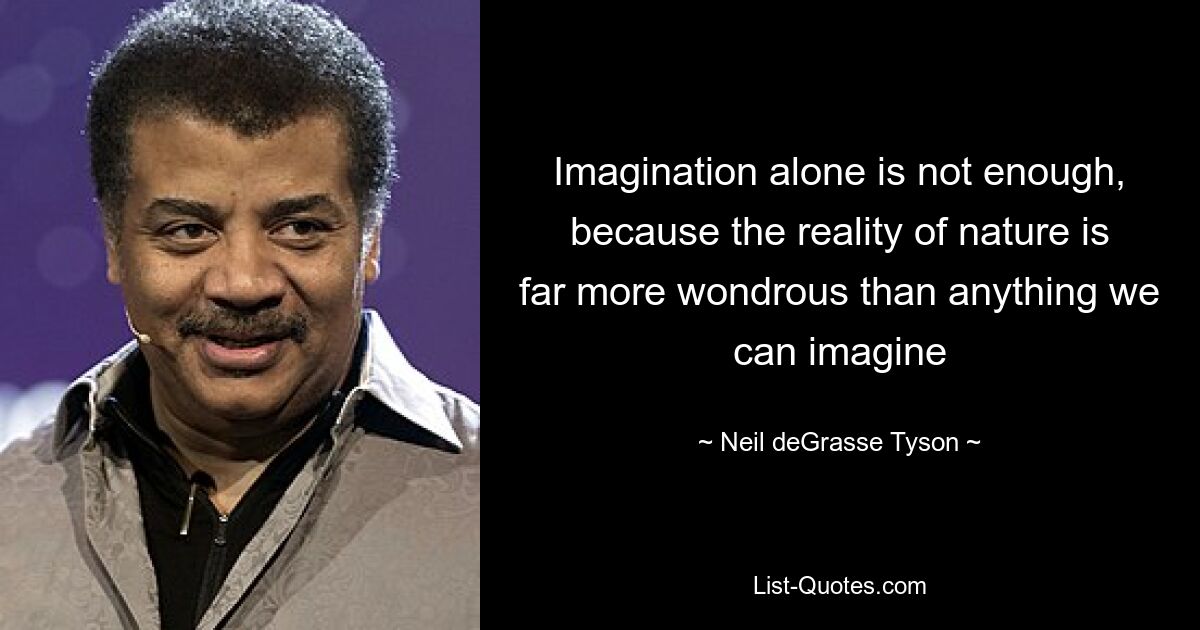 Imagination alone is not enough, because the reality of nature is far more wondrous than anything we can imagine

~ Neil deGrasse Tyson ~

List-Quotes.com